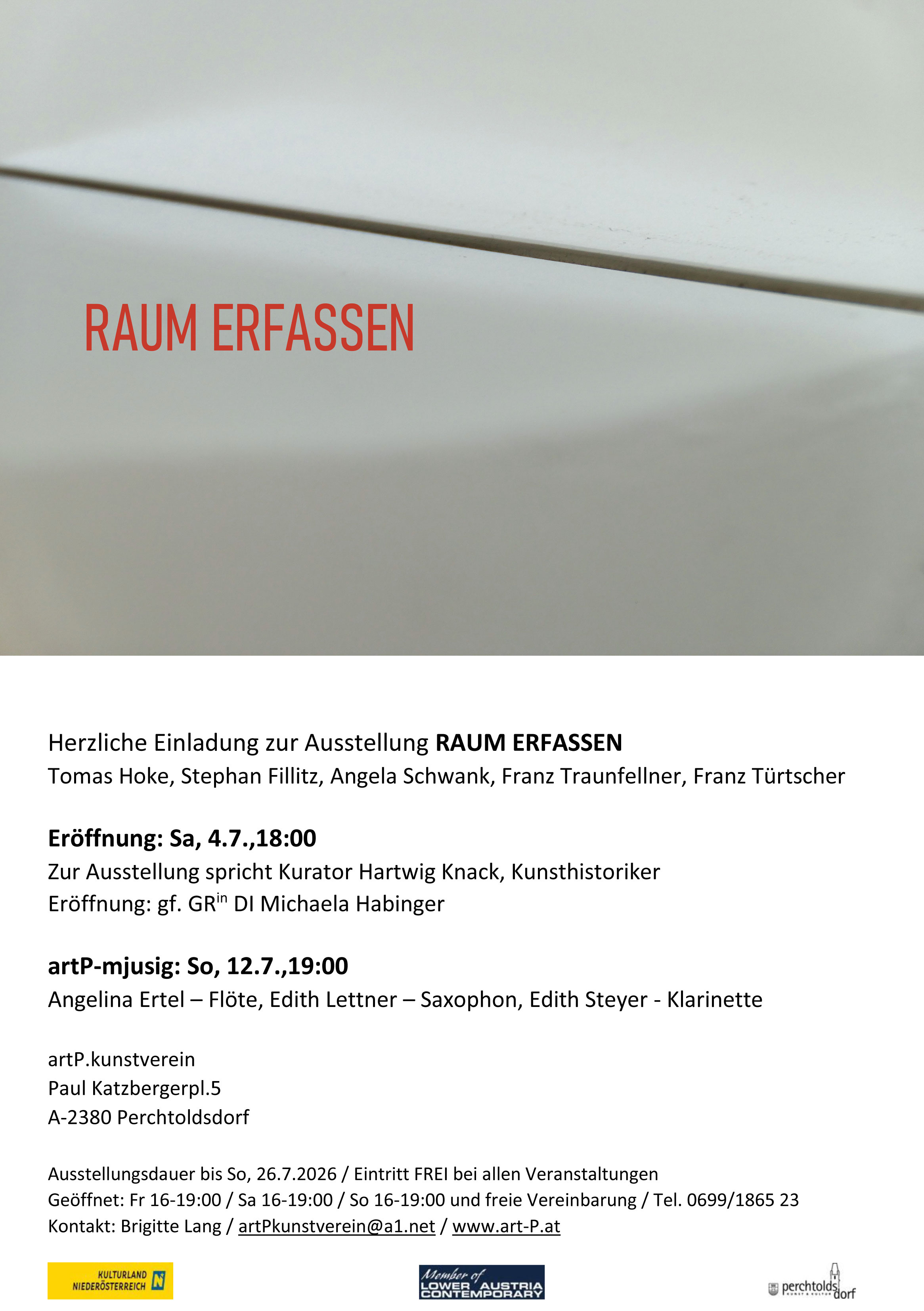 RAUM ERFASSEN

Herzliche Einladung zur Ausstellung RAUM ERFASSEN
Tomas Hoke, Stephan Fillitz, Angela Schwank, Franz Traunfellner, Franz Türtscher

Eröffnung: Sa, 4.7.,18:00
Zur Ausstellung spricht Kurator Hartwig Knack, Kunsthistoriker
Eröffnung: gf. GR$^{in}$ DI Michaela Habinger

artP-mjusig: So, 12.7.,19:00
Angelina Ertel – Flöte, Edith Lettner – Saxophon, Edith Steyer - Klarinette

artP.kunstverein
Paul Katzbergerpl.5
A-2380 Perchtoldsdorf

Ausstellungsdauer bis So, 26.7.2026 / Eintritt FREI bei allen Veranstaltungen
Geöffnet: Fr 16-19:00 / Sa 16-19:00 / So 16-19:00 und freie Vereinbarung / Tel. 0699/1865 23
Kontakt: Brigitte Lang / artPkunstverein@a1.net / www.art-P.at

KULTURLAND NIEDERÖSTERREICH

Member of LOWER AUSTRIA CONTEMPORARY

perchtoldsdorf